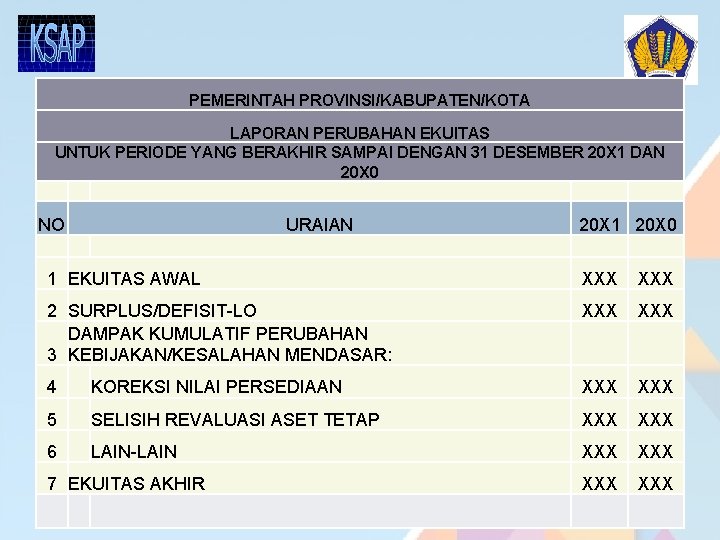 KSAP

PEMERINTAH PROVINSI/KABUPATEN/KOTA

LAPORAN PERUBAHAN EKUITAS

UNTUK PERIODE YANG BERAKHIR SAMPAI DENGAN 31 DESEMBER 20X1 DAN 20X0

| NO | URAIAN | 20X1 | 20X0 |
|---|---|---|---|
| 1 | EKUITAS AWAL | XXX | XXX |
| 2 | SURPLUS/DEFISIT-LO | XXX | XXX |
| 3 | DAMPAK KUMULATIF PERUBAHAN KEBIJAKAN/KESALAHAN MENDASAR: | | |
| 4 | KOREKSI NILAI PERSEDIAAN | XXX | XXX |
| 5 | SELISIH REVALUASI ASET TETAP | XXX | XXX |
| 6 | LAIN-LAIN | XXX | XXX |
| 7 | EKUITAS AKHIR | XXX | XXX |